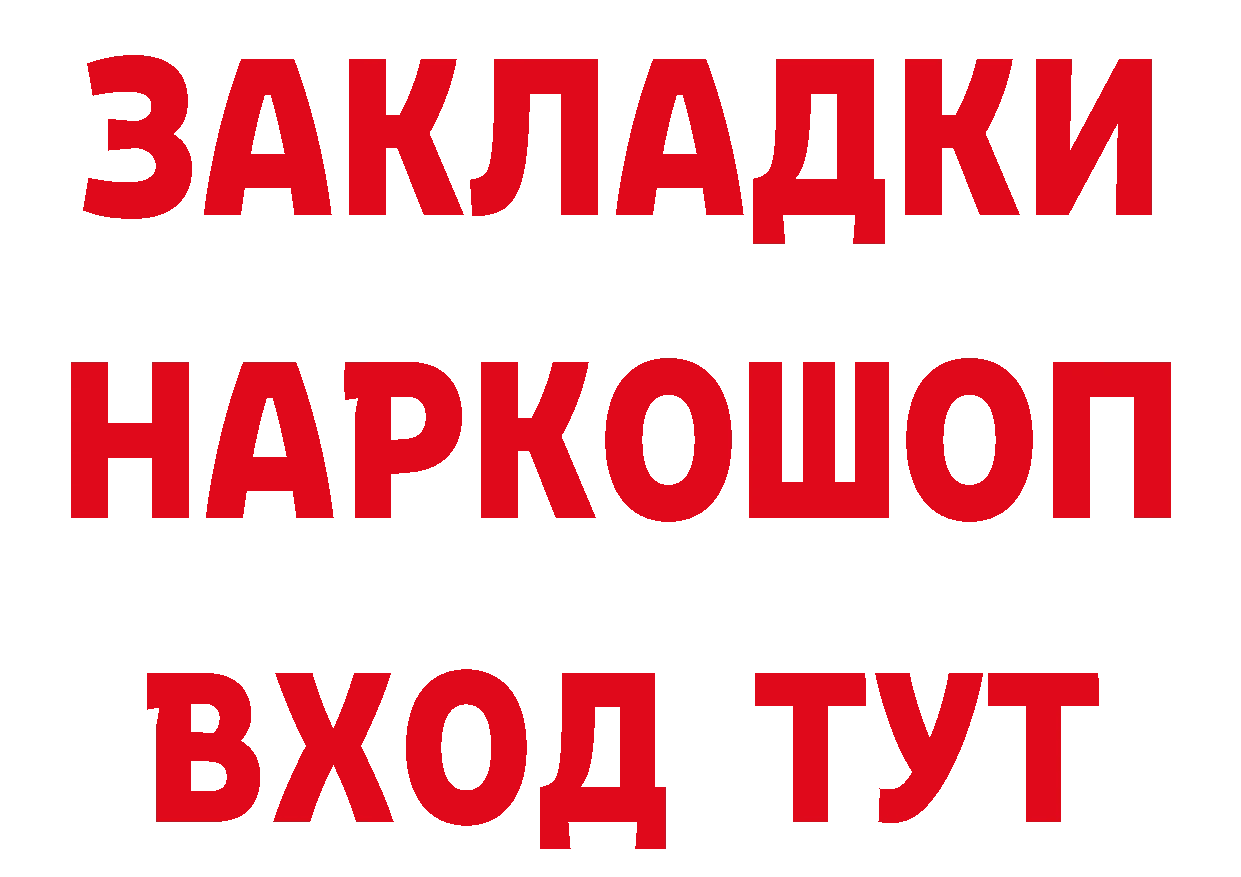 ЗАКЛАДКИ НАРКОШОП ВХОД ТУТ